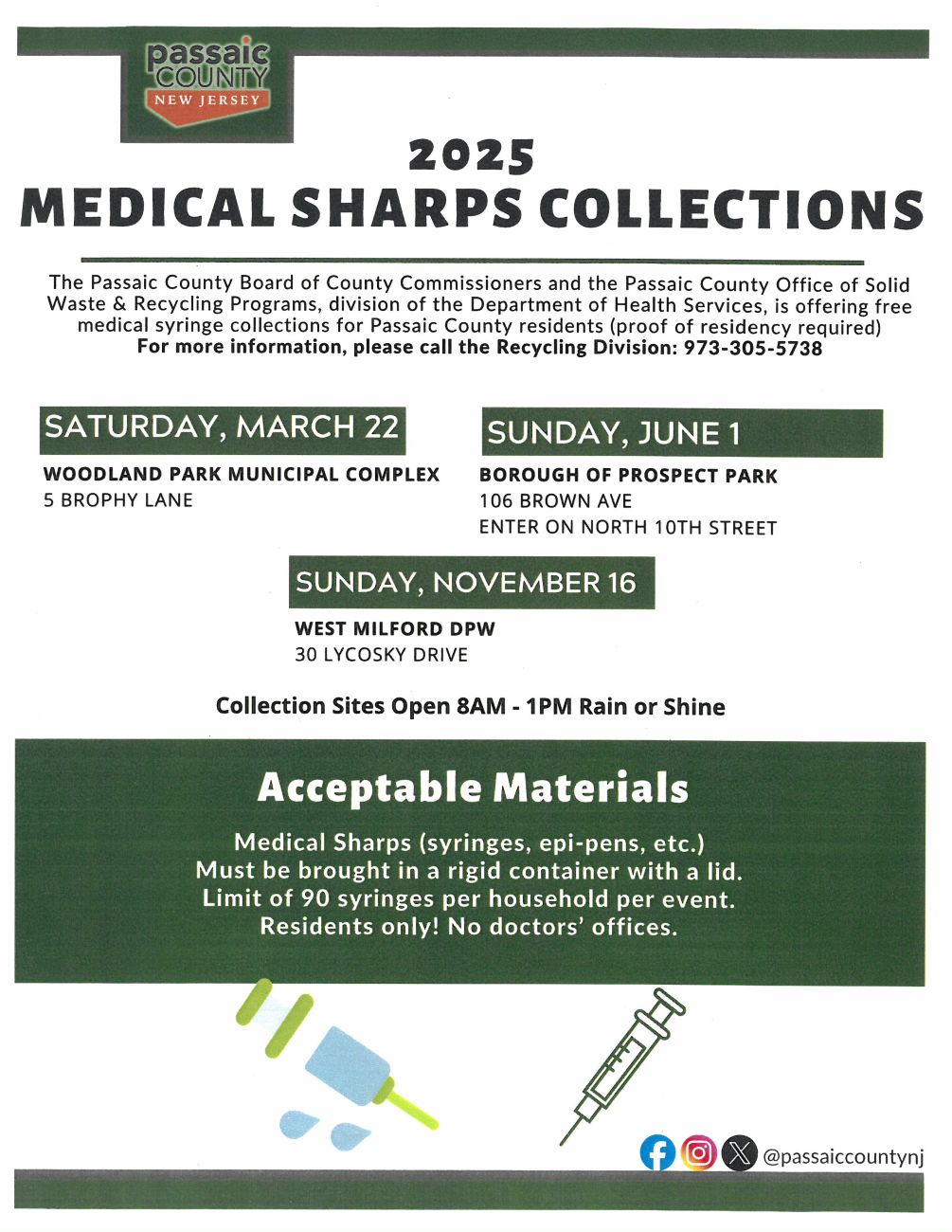 passaic COUNTY NEW JERSEY

2025
MEDICAL SHARPS COLLECTIONS

The Passaic County Board of County Commissioners and the Passaic County Office of Solid Waste & Recycling Programs, division of the Department of Health Services, is offering free medical syringe collections for Passaic County residents (proof of residency required)
For more information, please call the Recycling Division: 973-305-5738

SATURDAY, MARCH 22
WOODLAND PARK MUNICIPAL COMPLEX
5 BROPHY LANE

SUNDAY, JUNE 1
BOROUGH OF PROSPECT PARK
106 BROWN AVE
ENTER ON NORTH 10TH STREET

SUNDAY, NOVEMBER 16
WEST MILFORD DPW
30 LYCOSKY DRIVE

Collection Sites Open 8AM - 1PM Rain or Shine

Acceptable Materials

Medical Sharps (syringes, epi-pens, etc.)
Must be brought in a rigid container with a lid.
Limit of 90 syringes per household per event.
Residents only! No doctors' offices.

@passaiccountynj